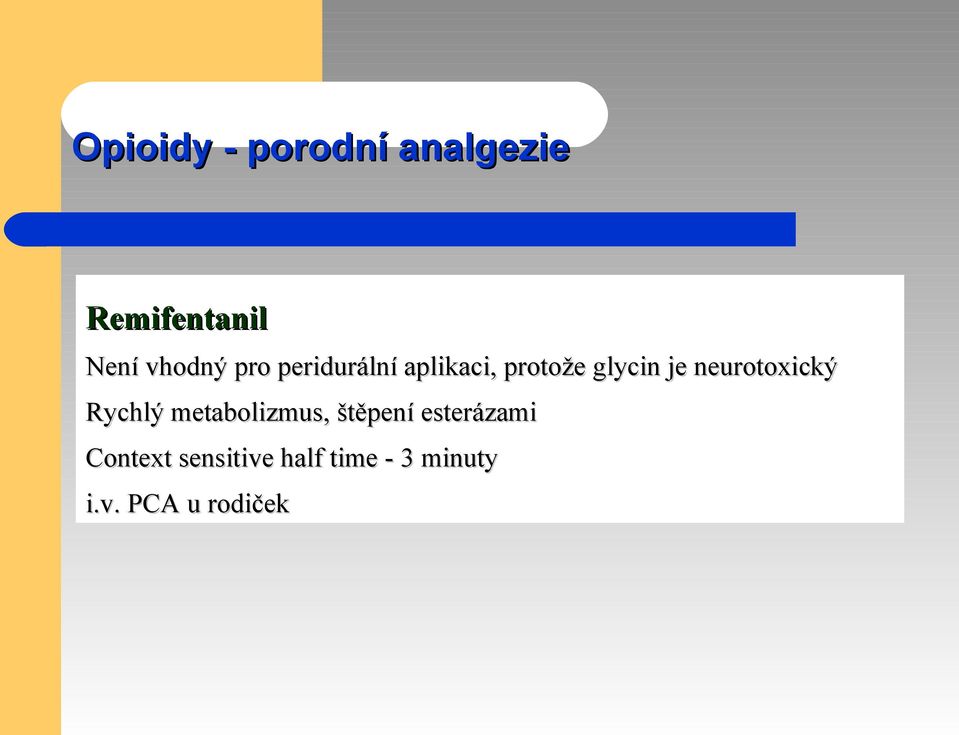 Opioidy - porodní analgezie

Remifentanil

Není vhodný pro peridurální aplikaci, protože glycin je neurotoxický

Rychlý metabolizmus, štěpení esterázami

Context sensitive half time - 3 minuty

i.v. PCA u rodiček